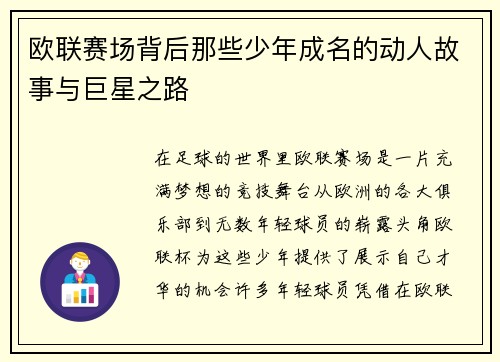 欧联赛场背后那些少年成名的动人故事与巨星之路

在足球的世界里欧联赛场是一片充满梦想的竞技舞台从欧洲的各大俱乐部到无数年轻球员的崭露头角欧联杯为这些少年提供了展示自己才华的机会许多年轻球员凭借在欧联